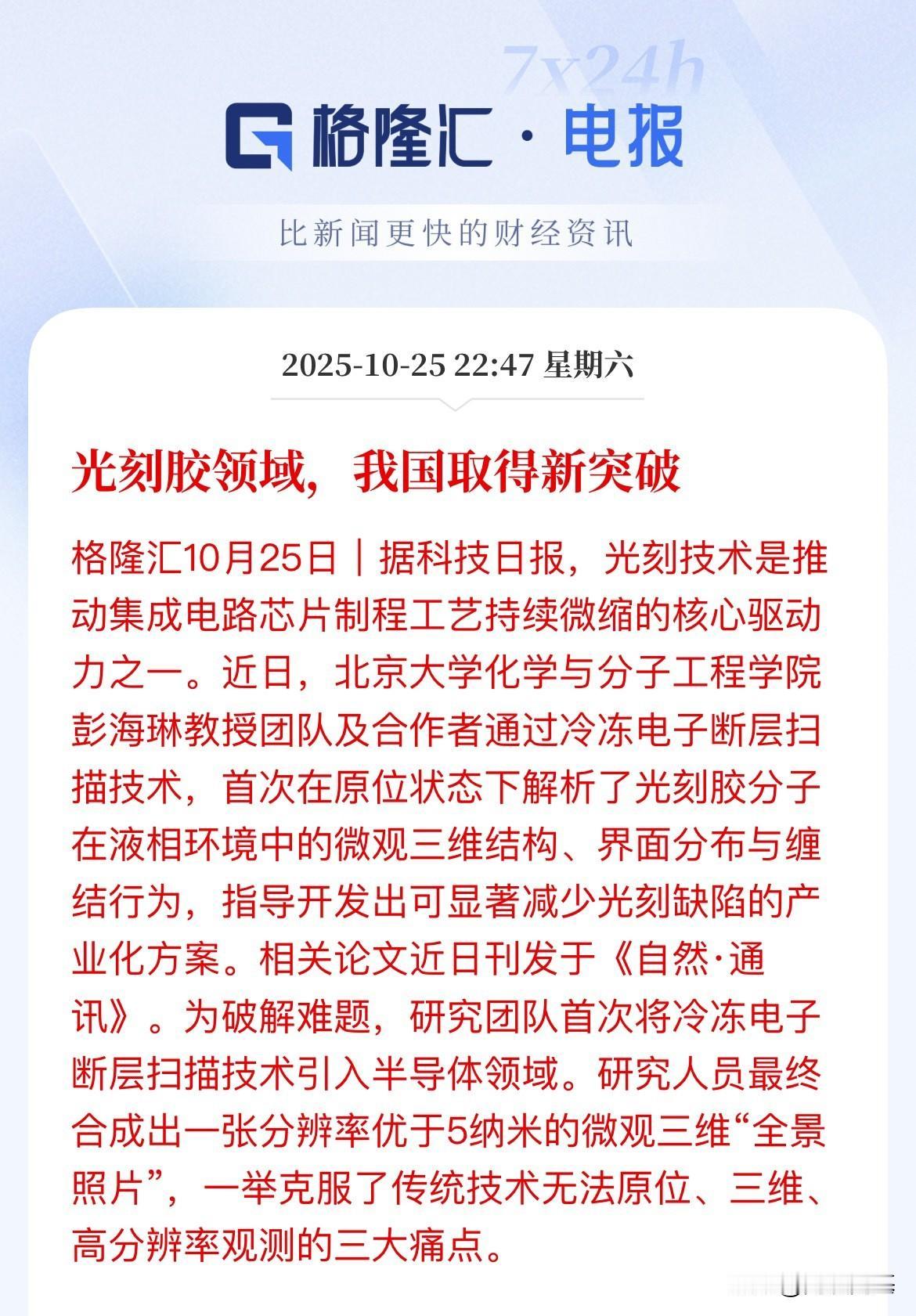 7x24h

格隆汇 · 电报

比新闻更快的财经资讯

2025-10-25 22:47 星期六

光刻胶领域，我国取得新突破

格隆汇10月25日｜据科技日报，光刻技术是推动集成电路芯片制程工艺持续微缩的核心驱动力之一。近日，北京大学化学与分子工程学院彭海琳教授团队及合作者通过冷冻电子断层扫描技术，首次在原位状态下解析了光刻胶分子在液相环境中的微观三维结构、界面分布与缠结行为，指导开发出可显著减少光刻缺陷的产业化方案。相关论文近日刊发于《自然·通讯》。为破解难题，研究团队首次将冷冻电子断层扫描技术引入半导体领域。研究人员最终合成出一张分辨率优于5纳米的微观三维“全景照片”，一举克服了传统技术无法原位、三维、高分辨率观测的三大痛点。